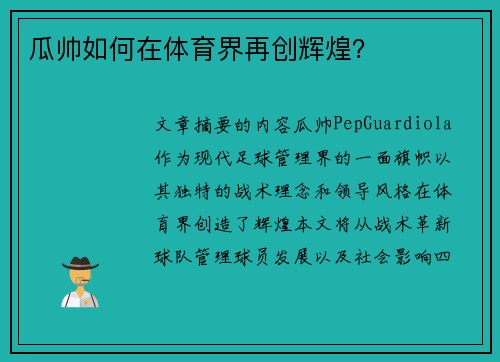 瓜帅如何在体育界再创辉煌?

文章摘要的内容瓜帅PepGuardiola作为现代足球管理界的一面旗帜以其独特的战术理念和领导风格在体育界创造了辉煌本文将从战术革新球队管理球员发展以及社会影响四